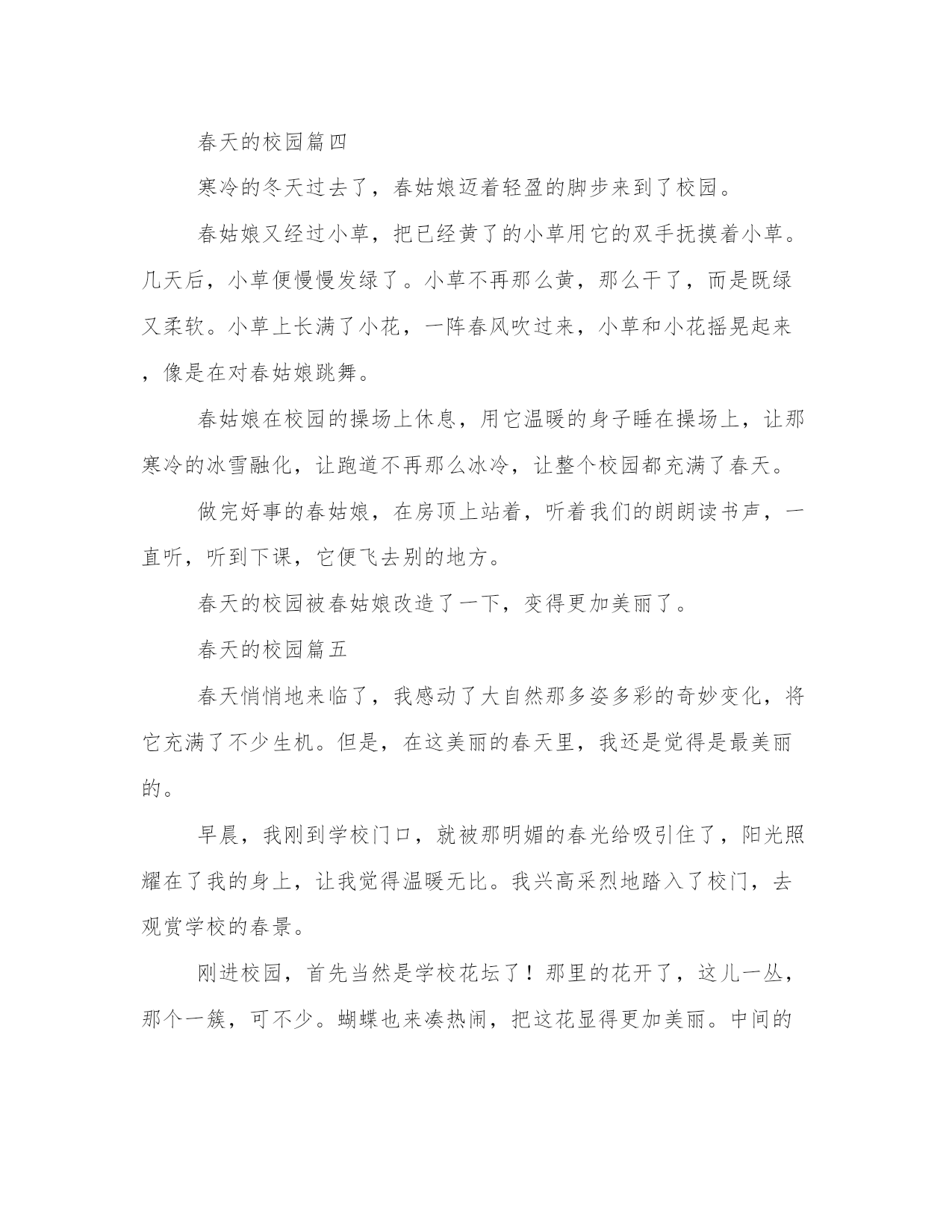 春天的校园篇四

寒冷的冬天过去了，春姑娘迈着轻盈的脚步来到了校园。

春姑娘又经过小草，把已经黄了的小草用它的双手抚摸着小草。几天后，小草便慢慢发绿了。小草不再那么黄，那么干了，而是既绿又柔软。小草上长满了小花，一阵春风吹过来，小草和小花摇晃起来，像是在对春姑娘跳舞。

春姑娘在校园的操场上休息，用它温暖的身子睡在操场上，让那寒冷的冰雪融化，让跑道不再那么冰冷，让整个校园都充满了春天。

做完好事的春姑娘，在房顶上站着，听着我们的朗朗读书声，一直听，听到下课，它便飞去别的地方。

春天的校园被春姑娘改造了一下，变得更加美丽了。

春天的校园篇五

春天悄悄地来临了，我感动了大自然那多姿多彩的奇妙变化，将它充满了不少生机。但是，在这美丽的春天里，我还是觉得是最美丽的。

早晨，我刚到学校门口，就被那明媚的春光给吸引住了，阳光照耀在了我的身上，让我觉得温暖无比。我兴高采烈地踏入了校门，去观赏学校的春景。

刚进校园，首先当然是学校花坛了！那里的花开了，这儿一丛，那个一簇，可不少。蝴蝶也来凑热闹，把这花显得更加美丽。中间的